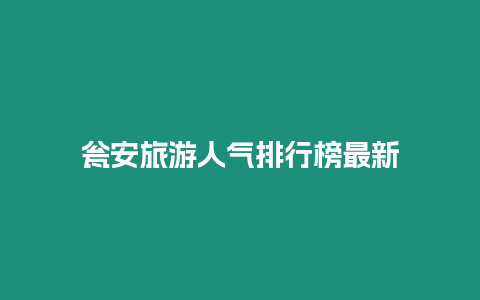 瓮安旅游人气排行榜最新